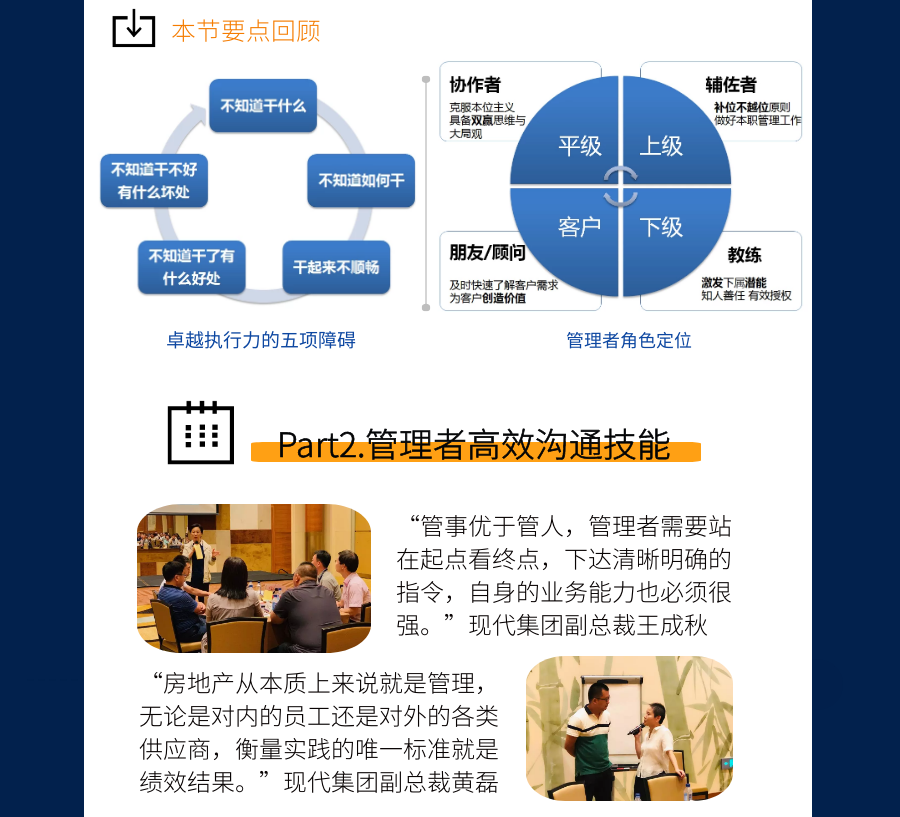 本节要点回顾

不知道干什么
不知道如何干
干起来不顺畅
不知道干了有什么好处
不知道干不好有什么坏处

卓越执行力的五项障碍

协作者
克服本位主义
具备双赢思维与大局观

辅佐者
补位不越位原则
做好本职管理工作

平级
上级
客户
下级

朋友/顾问
及时快速了解客户需求
为客户创造价值

教练
激发下属潜能
知人善任 有效授权

管理者角色定位

Part2.管理者高效沟通技能

“管事优于管人，管理者需要站在起点看终点，下达清晰明确的指令，自身的业务能力也必须很强。”现代集团副总裁王成秋

“房地产从本质上来说就是管理，无论是对内的员工还是对外的各类供应商，衡量实践的唯一标准就是绩效结果。”现代集团副总裁黄磊